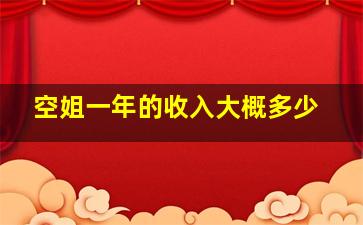 空姐一年的收入大概多少